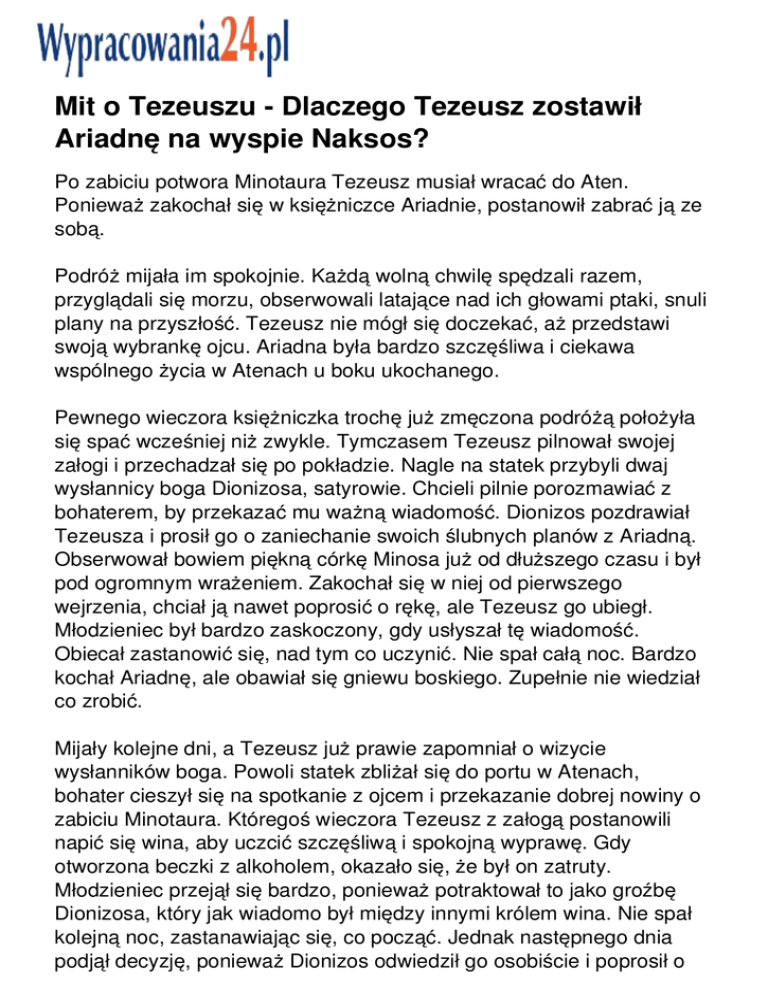 Wypracowania24.pl

Mit o Tezeuszu - Dlaczego Tezeusz zostawił Ariadnę na wyspie Naksos?

Po zabiciu potwora Minotaura Tezeusz musiał wracać do Aten. Ponieważ zakochał się w księżniczce Ariadnie, postanowił zabrać ją ze sobą.

Podróż mijała im spokojnie. Każdą wolną chwilę spędzali razem, przyglądali się morzu, obserwowali latające nad ich głowami ptaki, snuli plany na przyszłość. Tezeusz nie mógł się doczekać, aż przedstawi swoją wybrankę ojcu. Ariadna była bardzo szczęśliwa i ciekawa wspólnego życia w Atenach u boku ukochanego.

Pewnego wieczora księżniczka trochę już zmęczona podróżą położyła się spać wcześniej niż zwykle. Tymczasem Tezeusz pilnował swojej załogi i przechadzał się po pokładzie. Nagle na statek przybyli dwaj wysłannicy boga Dionizosa, satyrowie. Chcieli pilnie porozmawiać z bohaterem, by przekazać mu ważną wiadomość. Dionizos pozdrawiał Tezeusza i prosił go o zaniechanie swoich ślubnych planów z Ariadną. Obserwował bowiem piękną córkę Minosa już od dłuższego czasu i był pod ogromnym wrażeniem. Zakochał się w niej od pierwszego wejrzenia, chciał ją nawet poprosić o rękę, ale Tezeusz go ubiegł. Młodzieniec był bardzo zaskoczony, gdy usłyszał tę wiadomość. Obiecał zastanowić się, nad tym co uczynić. Nie spał całą noc. Bardzo kochał Ariadnę, ale obawiał się gniewu boskiego. Zupełnie nie wiedział co zrobić.

Mijały kolejne dni, a Tezeusz już prawie zapomniał o wizycie wysłanników boga. Powoli statek zbliżał się do portu w Atenach, bohater cieszył się na spotkanie z ojcem i przekazanie dobrej nowiny o zabiciu Minotaura. Któregoś wieczora Tezeusz z załogą postanowili napić się wina, aby uczcić szczęśliwą i spokojną wyprawę. Gdy otworzona beczki z alkoholem, okazało się, że był on zatruty. Młodzieniec przejął się bardzo, ponieważ potraktował to jako groźbę Dionizosa, który jak wiadomo był między innymi królem wina. Nie spał kolejną noc, zastanawiając się, co począć. Jednak następnego dnia podjął decyzję, ponieważ Dionizos odwiedził go osobiście i poprosił o